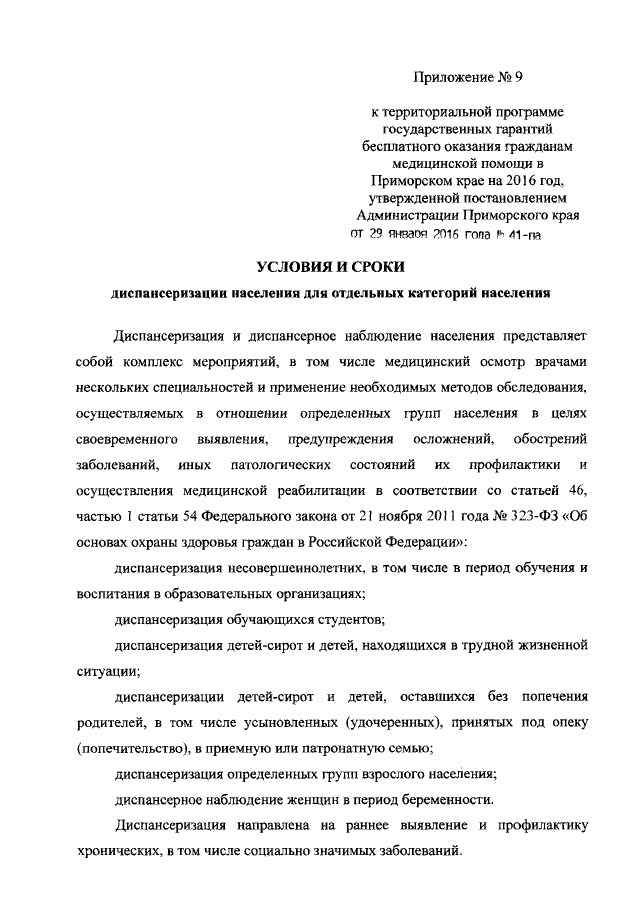 Приложение № 9

к территориальной программе государственных гарантий бесплатного оказания гражданам медицинской помощи в Приморском крае на 2016 год, утвержденной постановлением Администрации Приморского края от 29 января 2016 года № 41-па

УСЛОВИЯ И СРОКИ

диспансеризации населения для отдельных категорий населения

Диспансеризация и диспансерное наблюдение населения представляет собой комплекс мероприятий, в том числе медицинский осмотр врачами нескольких специальностей и применение необходимых методов обследования, осуществляемых в отношении определенных групп населения в целях своевременного выявления, предупреждения осложнений, обострений заболеваний, иных патологических состояний их профилактики и осуществления медицинской реабилитации в соответствии со статьей 46, частью 1 статьи 54 Федерального закона от 21 ноября 2011 года № 323-ФЗ «Об основах охраны здоровья граждан в Российской Федерации»:

диспансеризация несовершеннолетних, в том числе в период обучения и воспитания в образовательных организациях;

диспансеризация обучающихся студентов;

диспансеризация детей-сирот и детей, находящихся в трудной жизненной ситуации;

диспансеризации детей-сирот и детей, оставшихся без попечения родителей, в том числе усыновленных (удочеренных), принятых под опеку (попечительство), в приемную или патронатную семью;

диспансеризация определенных групп взрослого населения;

диспансерное наблюдение женщин в период беременности.

Диспансеризация направлена на раннее выявление и профилактику хронических, в том числе социально значимых заболеваний.